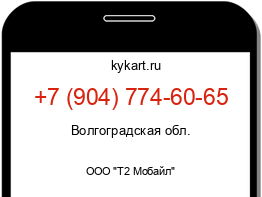 kykart.ru

+7 (904) 774-60-65

Волгоградская обл.

ООО "Т2 Мобайл"